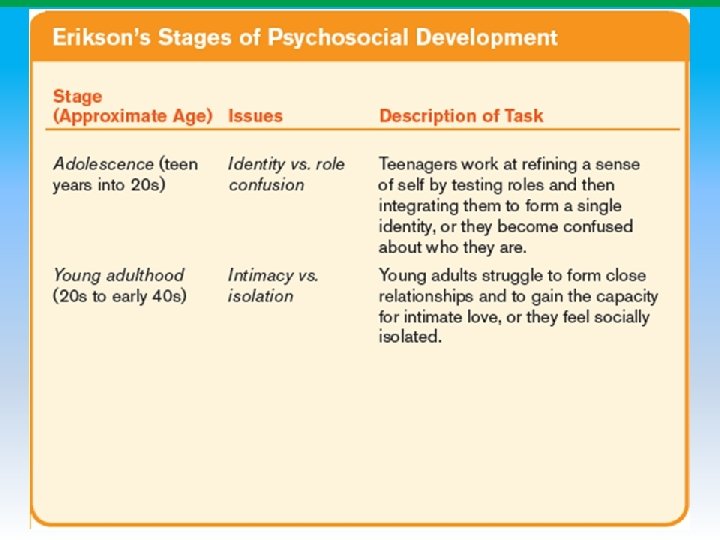 Erikson's Stages of Psychosocial Development

| Stage (Approximate Age) | Issues | Description of Task |
|---|---|---|
| Adolescence (teen years into 20s) | Identity vs. role confusion | Teenagers work at refining a sense of self by testing roles and then integrating them to form a single identity, or they become confused about who they are. |
| Young adulthood (20s to early 40s) | Intimacy vs. isolation | Young adults struggle to form close relationships and to gain the capacity for intimate love, or they feel socially isolated. |